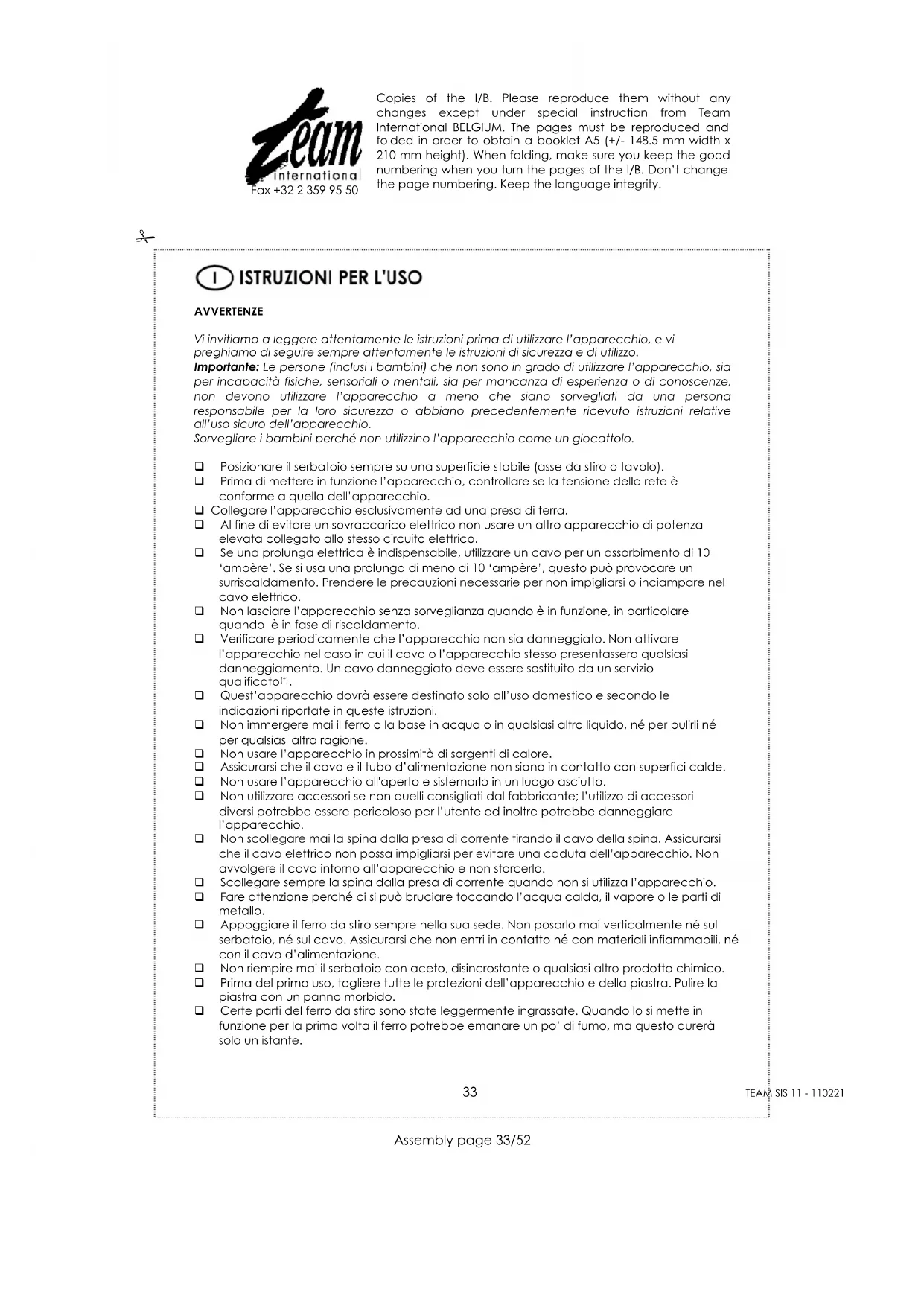 Team international
Fax +32 2 359 95 50

Copies of the I/B. Please reproduce them without any changes except under special instruction from Team International BELGIUM. The pages must be reproduced and folded in order to obtain a booklet A5 (+/- 148.5 mm width x 210 mm height). When folding, make sure you keep the good numbering when you turn the pages of the I/B. Don't change the page numbering. Keep the language integrity.

I ISTRUZIONI PER L'USO

AVVERTENZE

Vi invitiamo a leggere attentamente le istruzioni prima di utilizzare l'apparecchio, e vi preghiamo di seguire sempre attentamente le istruzioni di sicurezza e di utilizzo.
Importante: Le persone (inclusi i bambini) che non sono in grado di utilizzare l'apparecchio, sia per incapacità fisiche, sensoriali o mentali, sia per mancanza di esperienza o di conoscenze, non devono utilizzare l'apparecchio a meno che siano sorvegliati da una persona responsabile per la loro sicurezza o abbiano precedentemente ricevuto istruzioni relative all'uso sicuro dell'apparecchio.
Sorvegliare i bambini perché non utilizzino l'apparecchio come un giocattolo.

❑ Posizionare il serbatoio sempre su una superficie stabile (asse da stiro o tavolo).
❑ Prima di mettere in funzione l'apparecchio, controllare se la tensione della rete è conforme a quella dell'apparecchio.
❑ Collegare l'apparecchio esclusivamente ad una presa di terra.
❑ Al fine di evitare un sovraccarico elettrico non usare un altro apparecchio di potenza elevata collegato allo stesso circuito elettrico.
❑ Se una prolunga elettrica è indispensabile, utilizzare un cavo per un assorbimento di 10 'ampère'. Se si usa una prolunga di meno di 10 'ampère', questo può provocare un surriscaldamento. Prendere le precauzioni necessarie per non impigliarsi o inciampare nel cavo elettrico.
❑ Non lasciare l'apparecchio senza sorveglianza quando è in funzione, in particolare quando è in fase di riscaldamento.
❑ Verificare periodicamente che l'apparecchio non sia danneggiato. Non attivare l'apparecchio nel caso in cui il cavo o l'apparecchio stesso presentassero qualsiasi danneggiamento. Un cavo danneggiato deve essere sostituito da un servizio qualificato(*).
❑ Quest'apparecchio dovrà essere destinato solo all'uso domestico e secondo le indicazioni riportate in queste istruzioni.
❑ Non immergere mai il ferro o la base in acqua o in qualsiasi altro liquido, né per pulirli né per qualsiasi altra ragione.
❑ Non usare l'apparecchio in prossimità di sorgenti di calore.
❑ Assicurarsi che il cavo e il tubo d'alimentazione non siano in contatto con superfici calde.
❑ Non usare l'apparecchio all'aperto e sistemarlo in un luogo asciutto.
❑ Non utilizzare accessori se non quelli consigliati dal fabbricante; l'utilizzo di accessori diversi potrebbe essere pericoloso per l'utente ed inoltre potrebbe danneggiare l'apparecchio.
❑ Non scollegare mai la spina dalla presa di corrente tirando il cavo della spina. Assicurarsi che il cavo elettrico non possa impigliarsi per evitare una caduta dell'apparecchio. Non avvolgere il cavo intorno all'apparecchio e non storcerlo.
❑ Scollegare sempre la spina dalla presa di corrente quando non si utilizza l'apparecchio.
❑ Fare attenzione perché ci si può bruciare toccando l'acqua calda, il vapore o le parti di metallo.
❑ Appoggiare il ferro da stiro sempre nella sua sede. Non posarlo mai verticalmente né sul serbatoio, né sul cavo. Assicurarsi che non entri in contatto né con materiali infiammabili, né con il cavo d'alimentazione.
❑ Non riempire mai il serbatoio con aceto, disincrostante o qualsiasi altro prodotto chimico.
❑ Prima del primo uso, togliere tutte le protezioni dell'apparecchio e della piastra. Pulire la piastra con un panno morbido.
❑ Certe parti del ferro da stiro sono state leggermente ingrassate. Quando lo si mette in funzione per la prima volta il ferro potrebbe emanare un po' di fumo, ma questo durerà solo un istante.

33
TEAM SIS 11 - 110221

Assembly page 33/52